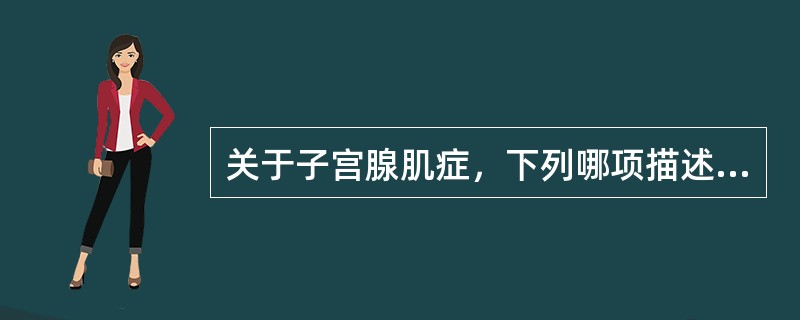 关于子宫腺肌症，下列哪项描述...